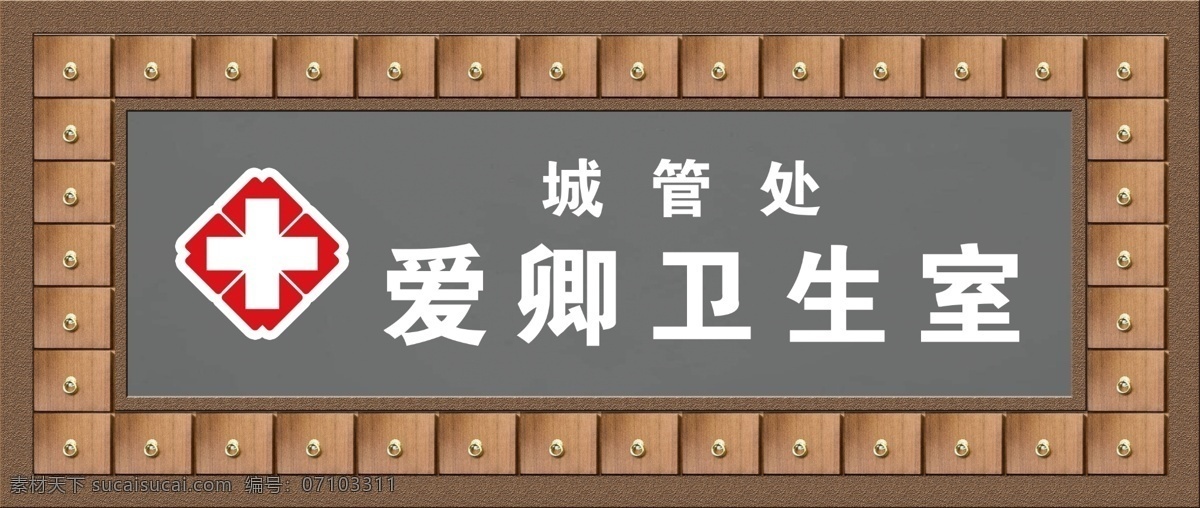 城管处
爱卿卫生室

素材天下 sucaisucai.com 编号：07103311